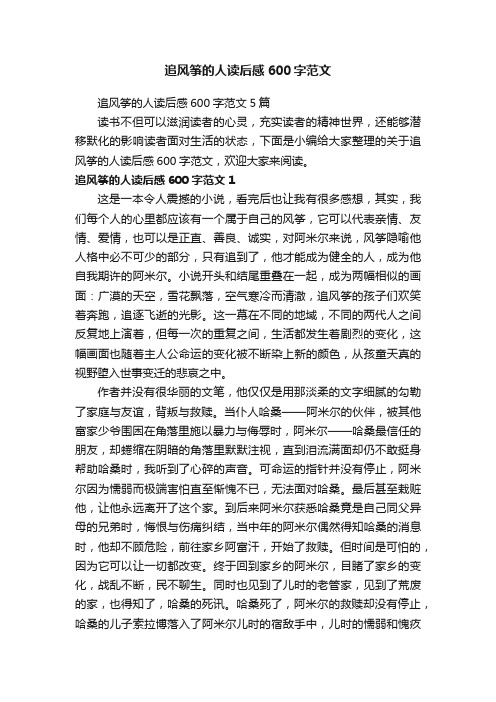 追风筝的人读后感 600 字范文

追风筝的人读后感 600 字范文 5 篇

读书不但可以滋润读者的心灵，充实读者的精神世界，还能够潜移默化的影响读者面对生活的状态，下面是小编给大家整理的关于追风筝的人读后感 600 字范文，欢迎大家来阅读。

追风筝的人读后感 600 字范文 1

这是一本令人震撼的小说，看完后也让我有很多感想，其实，我们每个人的心里都应该有一个属于自己的风筝，它可以代表亲情、友情、爱情，也可以是正直、善良、诚实，对阿米尔来说，风筝隐喻他人格中必不可少的部分，只有追到了，他才能成为健全的人，成为他自我期许的阿米尔。小说开头和结尾重叠在一起，成为两幅相似的画面：广漠的天空，雪花飘落，空气寒冷而清澈，追风筝的孩子们欢笑着奔跑，追逐飞逝的光影。这一幕在不同的地域，不同的两代人之间反复地上演着，但每一次的重复之间，生活都发生着剧烈的变化，这幅画面也随着主人公命运的变化被不断染上新的颜色，从孩童天真的视野堕入世事变迁的悲哀之中。

作者并没有很华丽的文笔，他仅仅是用那淡柔的文字细腻的勾勒了家庭与友谊，背叛与救赎。当仆人哈桑——阿米尔的伙伴，被其他富家少爷围困在角落里施以暴力与侮辱时，阿米尔——哈桑最信任的朋友，却蜷缩在阴暗的角落里默默注视，直到泪流满面却仍不敢挺身帮助哈桑时，我听到了心碎的声音。可命运的指针并没有停止，阿米尔因为懦弱而极端害怕直至惭愧不已，无法面对哈桑。最后甚至栽赃他，让他永远离开了这个家。到后来阿米尔获悉哈桑竟是自己同父异母的兄弟时，悔恨与伤痛纠结，当中年的阿米尔偶然得知哈桑的消息时，他却不顾危险，前往家乡阿富汗，开始了救赎。但时间是可怕的，因为它可以让一切都改变。终于回到家乡的阿米尔，目睹了家乡的变化，战乱不断，民不聊生。同时也见到了儿时的老管家，见到了荒废的家，也得知了，哈桑的死讯。哈桑死了，阿米尔的救赎却没有停止，哈桑的儿子索拉博落入了阿米尔儿时的宿敌手中，儿时的懦弱和愧疚